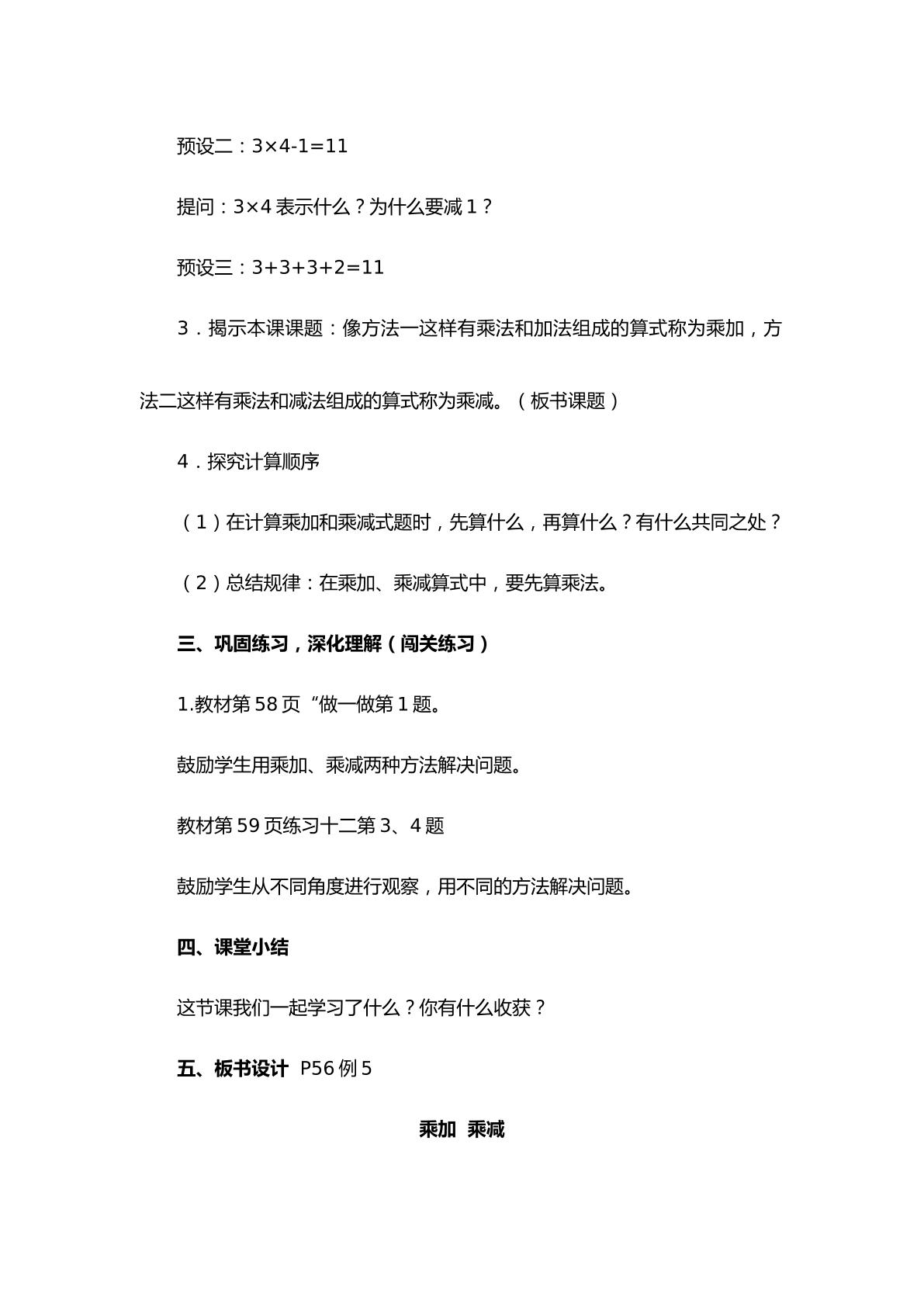 预设二：$3\times4-1=11$

提问：$3\times4$表示什么？为什么要减1？

预设三：$3+3+3+2=11$

3．揭示本课课题：像方法一这样有乘法和加法组成的算式称为乘加，方法二这样有乘法和减法组成的算式称为乘减。（板书课题）

4．探究计算顺序

（1）在计算乘加和乘减式题时，先算什么，再算什么？有什么共同之处？

（2）总结规律：在乘加、乘减算式中，要先算乘法。

三、巩固练习，深化理解（闯关练习）

1.教材第58页“做一做第1题。

鼓励学生用乘加、乘减两种方法解决问题。

教材第59页练习十二第3、4题

鼓励学生从不同角度进行观察，用不同的方法解决问题。

四、课堂小结

这节课我们一起学习了什么？你有什么收获？

五、板书设计 P56例5

乘加 乘减